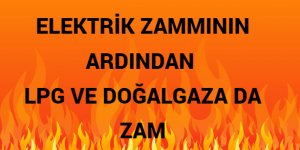 ELEKTRİK ZAMMININ ARDINDAN LPG VE DOĞALGAZA DA ZAM